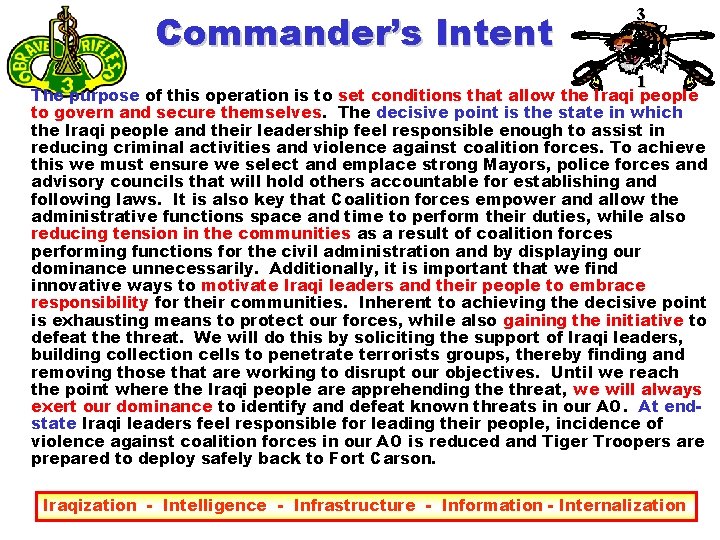 BRAVE RIFLES 3

Commander's Intent

3 1

The purpose of this operation is to set conditions that allow the Iraqi people to govern and secure themselves. The decisive point is the state in which the Iraqi people and their leadership feel responsible enough to assist in reducing criminal activities and violence against coalition forces. To achieve this we must ensure we select and emplace strong Mayors, police forces and advisory councils that will hold others accountable for establishing and following laws. It is also key that Coalition forces empower and allow the administrative functions space and time to perform their duties, while also reducing tension in the communities as a result of coalition forces performing functions for the civil administration and by displaying our dominance unnecessarily. Additionally, it is important that we find innovative ways to motivate Iraqi leaders and their people to embrace responsibility for their communities. Inherent to achieving the decisive point is exhausting means to protect our forces, while also gaining the initiative to defeat the threat. We will do this by soliciting the support of Iraqi leaders, building collection cells to penetrate terrorists groups, thereby finding and removing those that are working to disrupt our objectives. Until we reach the point where the Iraqi people are apprehending the threat, we will always exert our dominance to identify and defeat known threats in our AO. At end-state Iraqi leaders feel responsible for leading their people, incidence of violence against coalition forces in our AO is reduced and Tiger Troopers are prepared to deploy safely back to Fort Carson.

Iraqization - Intelligence - Infrastructure - Information - Internalization